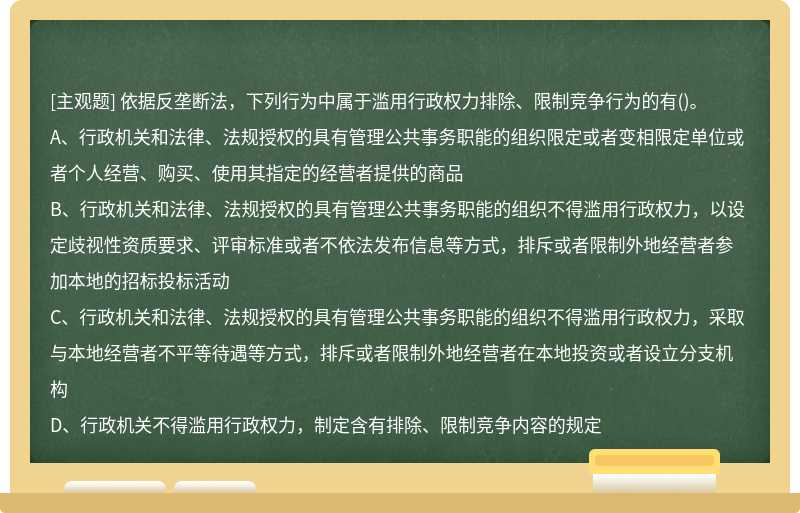 [主观题] 依据反垄断法，下列行为中属于滥用行政权力排除、限制竞争行为的有()。
A、行政机关和法律、法规授权的具有管理公共事务职能的组织限定或者变相限定单位或者个人经营、购买、使用其指定的经营者提供的商品
B、行政机关和法律、法规授权的具有管理公共事务职能的组织不得滥用行政权力，以设定歧视性资质要求、评审标准或者不依法发布信息等方式，排斥或者限制外地经营者参加本地的招标投标活动
C、行政机关和法律、法规授权的具有管理公共事务职能的组织不得滥用行政权力，采取与本地经营者不平等待遇等方式，排斥或者限制外地经营者在本地投资或者设立分支机构
D、行政机关不得滥用行政权力，制定含有排除、限制竞争内容的规定